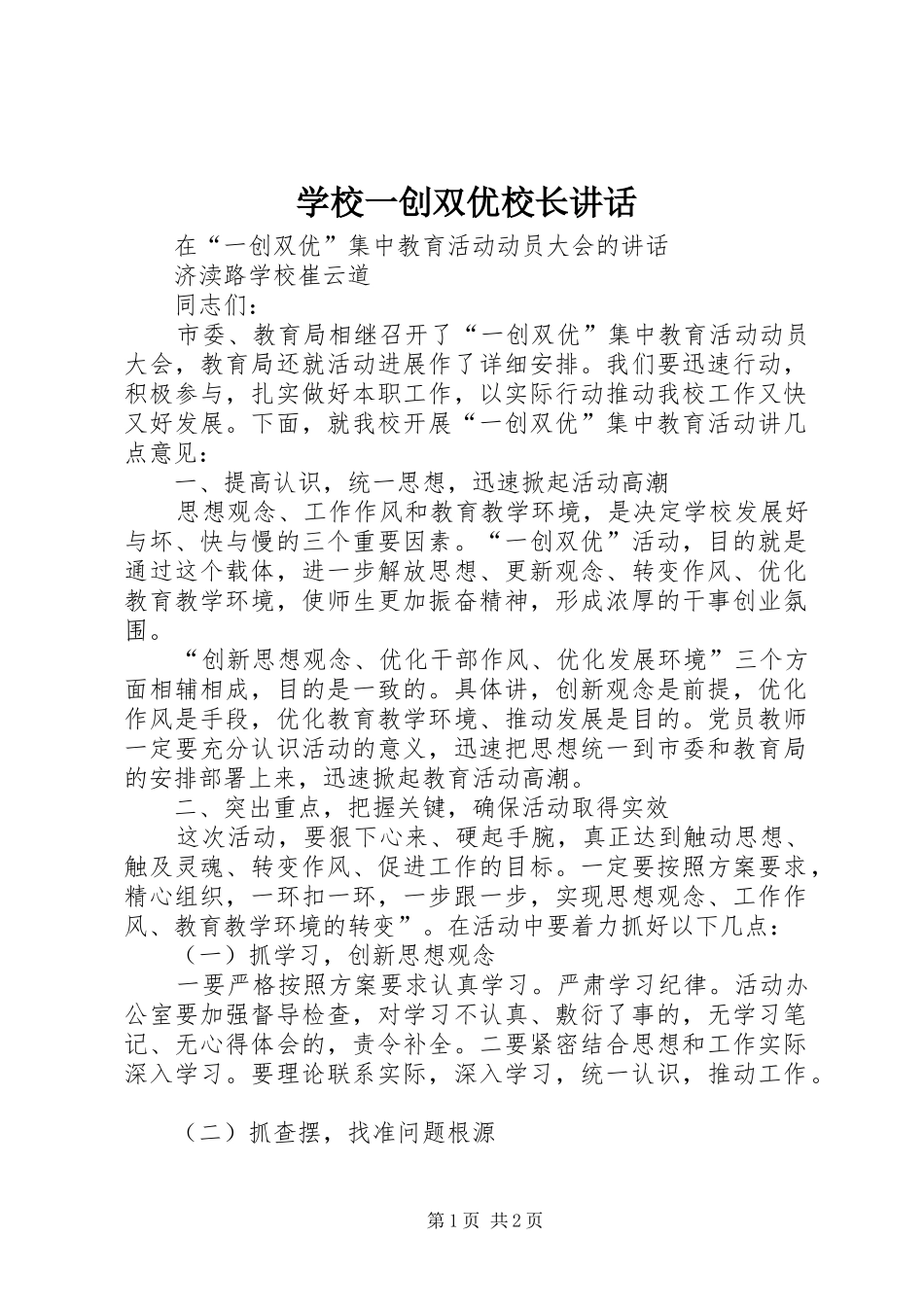 学校一创双优校长讲话

在“一创双优”集中教育活动动员大会的讲话

济渎路学校崔云道

同志们：

市委、教育局相继召开了“一创双优”集中教育活动动员大会，教育局还就活动进展作了详细安排。我们要迅速行动，积极参与，扎实做好本职工作，以实际行动推动我校工作又快又好发展。下面，就我校开展“一创双优”集中教育活动讲几点意见：

一、提高认识，统一思想，迅速掀起活动高潮

思想观念、工作作风和教育教学环境，是决定学校发展好与坏、快与慢的三个重要因素。“一创双优”活动，目的就是通过这个载体，进一步解放思想、更新观念、转变作风、优化教育教学环境，使师生更加振奋精神，形成浓厚的干事创业氛围。

“创新思想观念、优化干部作风、优化发展环境”三个方面相辅相成，目的是一致的。具体讲，创新观念是前提，优化作风是手段，优化教育教学环境、推动发展是目的。党员教师一定要充分认识活动的意义，迅速把思想统一到市委和教育局的安排部署上来，迅速掀起教育活动高潮。

二、突出重点，把握关键，确保活动取得实效

这次活动，要狠下心来、硬起手腕，真正达到触动思想、触及灵魂、转变作风、促进工作的目标。一定要按照方案要求，精心组织，一环扣一环，一步跟一步，实现思想观念、工作作风、教育教学环境的转变”。在活动中要着力抓好以下几点：

（一）抓学习，创新思想观念

一要严格按照方案要求认真学习。严肃学习纪律。活动办公室要加强督导检查，对学习不认真、敷衍了事的，无学习笔记、无心得体会的，责令补全。二要紧密结合思想和工作实际深入学习。要理论联系实际，深入学习，统一认识，推动工作。

（二）抓查摆，找准问题根源

第1页 共2页